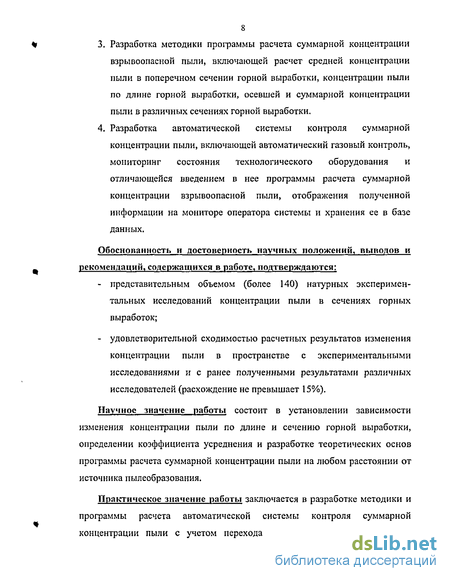 8

3. Разработка методики программы расчета суммарной концентрации взрывоопасной пыли, включающей расчет средней концентрации пыли в поперечном сечении горной выработки, концентрации пыли по длине горной выработки, осевшей и суммарной концентрации пыли в различных сечениях горной выработки.

4. Разработка автоматической системы контроля суммарной концентрации пыли, включающей автоматический газовый контроль, мониторинг состояния технологического оборудования и отличающейся введением в нее программы расчета суммарной концентрации взрывоопасной пыли, отображения полученной информации на мониторе оператора системы и хранения ее в базе данных.

Обоснованность и достоверность научных положений, выводов и рекомендаций, содержащихся в работе, подтверждаются:

- представительным объемом (более 140) натурных экспериментальных исследований концентрации пыли в сечениях горных выработок;

- удовлетворительной сходимостью расчетных результатов изменения концентрации пыли в пространстве с экспериментальными исследованиями и с ранее полученными результатами различных исследователей (расхождение не превышает 15%).

Научное значение работы состоит в установлении зависимости изменения концентрации пыли по длине и сечению горной выработки, определении коэффициента усреднения и разработке теоретических основ программы расчета суммарной концентрации пыли на любом расстоянии от источника пылеобразования.

Практическое значение работы заключается в разработке методики и программы расчета автоматической системы контроля суммарной концентрации пыли с учетом перехода

dsLib.net
библиотека диссертаций